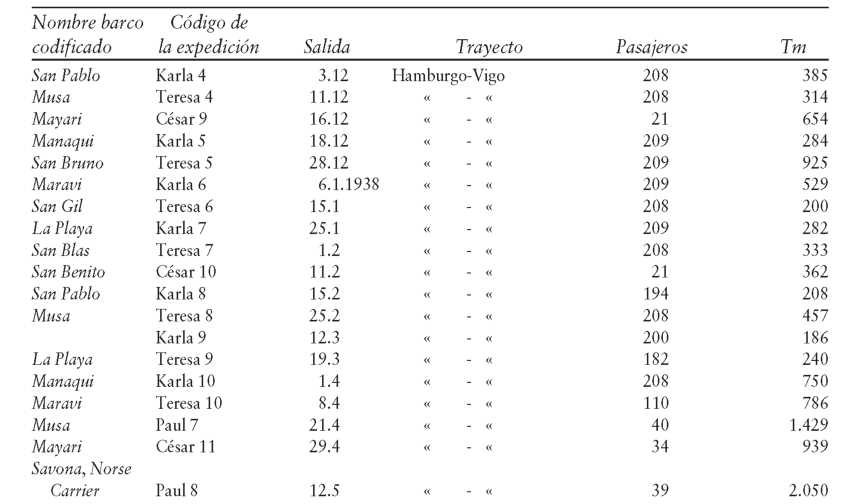 | Nombre barco codificado | Código de la expedición | Salida | Trayecto | Pasajeros | Tm |
|---|---|---|---|---|---|
| San Pablo | Karla 4 | 3.12 | Hamburgo-Vigo | 208 | 385 |
| Musa | Teresa 4 | 11.12 | « - « | 208 | 314 |
| Mayari | César 9 | 16.12 | « - « | 21 | 654 |
| Manaqui | Karla 5 | 18.12 | « - « | 209 | 284 |
| San Bruno | Teresa 5 | 28.12 | « - « | 209 | 925 |
| Maravi | Karla 6 | 6.1.1938 | « - « | 209 | 529 |
| San Gil | Teresa 6 | 15.1 | « - « | 208 | 200 |
| La Playa | Karla 7 | 25.1 | « - « | 209 | 282 |
| San Blas | Teresa 7 | 1.2 | « - « | 208 | 333 |
| San Benito | César 10 | 11.2 | « - « | 21 | 362 |
| San Pablo | Karla 8 | 15.2 | « - « | 194 | 208 |
| Musa | Teresa 8 | 25.2 | « - « | 208 | 457 |
| | Karla 9 | 12.3 | « - « | 200 | 186 |
| La Playa | Teresa 9 | 19.3 | « - « | 182 | 240 |
| Manaqui | Karla 10 | 1.4 | « - « | 208 | 750 |
| Maravi | Teresa 10 | 8.4 | « - « | 110 | 786 |
| Musa | Paul 7 | 21.4 | « - « | 40 | 1.429 |
| Mayari | César 11 | 29.4 | « - « | 34 | 939 |
| Savona, Norse Carrier | Paul 8 | 12.5 | « - « | 39 | 2.050 |